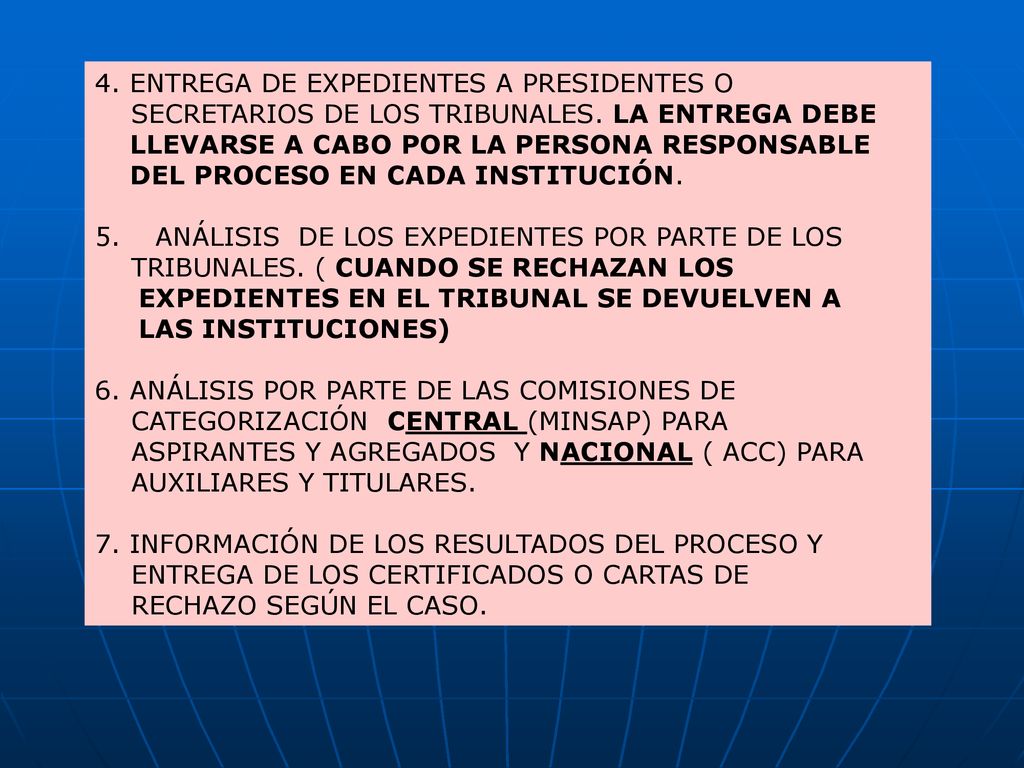 4. ENTREGA DE EXPEDIENTES A PRESIDENTES O SECRETARIOS DE LOS TRIBUNALES. LA ENTREGA DEBE LLEVARSE A CABO POR LA PERSONA RESPONSABLE DEL PROCESO EN CADA INSTITUCIÓN.

5. ANÁLISIS DE LOS EXPEDIENTES POR PARTE DE LOS TRIBUNALES. ( CUANDO SE RECHAZAN LOS EXPEDIENTES EN EL TRIBUNAL SE DEVUELVEN A LAS INSTITUCIONES)

6. ANÁLISIS POR PARTE DE LAS COMISIONES DE CATEGORIZACIÓN CENTRAL (MINSAP) PARA ASPIRANTES Y AGREGADOS Y NACIONAL ( ACC) PARA AUXILIARES Y TITULARES.

7. INFORMACIÓN DE LOS RESULTADOS DEL PROCESO Y ENTREGA DE LOS CERTIFICADOS O CARTAS DE RECHAZO SEGÚN EL CASO.